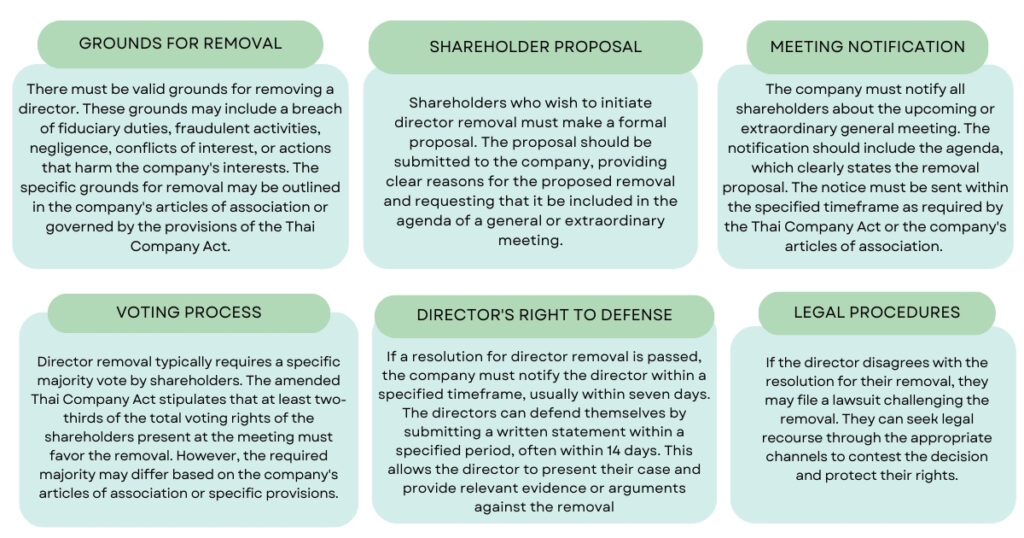 GROUNDS FOR REMOVAL

There must be valid grounds for removing a director. These grounds may include a breach of fiduciary duties, fraudulent activities, negligence, conflicts of interest, or actions that harm the company's interests. The specific grounds for removal may be outlined in the company's articles of association or governed by the provisions of the Thai Company Act.

SHAREHOLDER PROPOSAL

Shareholders who wish to initiate director removal must make a formal proposal. The proposal should be submitted to the company, providing clear reasons for the proposed removal and requesting that it be included in the agenda of a general or extraordinary meeting.

MEETING NOTIFICATION

The company must notify all shareholders about the upcoming or extraordinary general meeting. The notification should include the agenda, which clearly states the removal proposal. The notice must be sent within the specified timeframe as required by the Thai Company Act or the company's articles of association.

VOTING PROCESS

Director removal typically requires a specific majority vote by shareholders. The amended Thai Company Act stipulates that at least two-thirds of the total voting rights of the shareholders present at the meeting must favor the removal. However, the required majority may differ based on the company's articles of association or specific provisions.

DIRECTOR'S RIGHT TO DEFENSE

If a resolution for director removal is passed, the company must notify the director within a specified timeframe, usually within seven days. The directors can defend themselves by submitting a written statement within a specified period, often within 14 days. This allows the director to present their case and provide relevant evidence or arguments against the removal

LEGAL PROCEDURES

If the director disagrees with the resolution for their removal, they may file a lawsuit challenging the removal. They can seek legal recourse through the appropriate channels to contest the decision and protect their rights.